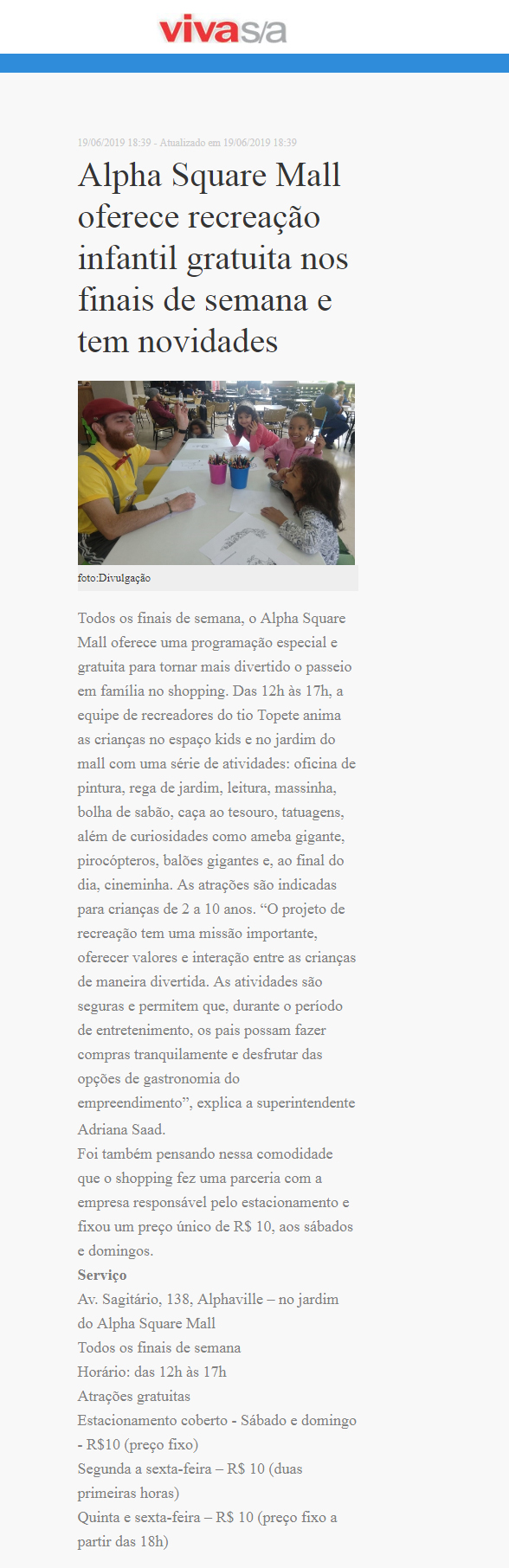 vivas/a

19/06/2019 18:39 - Atualizado em 19/06/2019 18:39

Alpha Square Mall oferece recreação infantil gratuita nos finais de semana e tem novidades

foto:Divulgação

Todos os finais de semana, o Alpha Square Mall oferece uma programação especial e gratuita para tornar mais divertido o passeio em família no shopping. Das 12h às 17h, a equipe de recreadores do tio Topete anima as crianças no espaço kids e no jardim do mall com uma série de atividades: oficina de pintura, rega de jardim, leitura, massinha, bolha de sabão, caça ao tesouro, tatuagens, além de curiosidades como ameba gigante, pirocópteros, balões gigantes e, ao final do dia, cineminha. As atrações são indicadas para crianças de 2 a 10 anos. “O projeto de recreação tem uma missão importante, oferecer valores e interação entre as crianças de maneira divertida. As atividades são seguras e permitem que, durante o período de entretenimento, os pais possam fazer compras tranquilamente e desfrutar das opções de gastronomia do empreendimento”, explica a superintendente Adriana Saad.
Foi também pensando nessa comodidade que o shopping fez uma parceria com a empresa responsável pelo estacionamento e fixou um preço único de R$ 10, aos sábados e domingos.
Serviço
Av. Sagitário, 138, Alphaville – no jardim do Alpha Square Mall
Todos os finais de semana
Horário: das 12h às 17h
Atrações gratuitas
Estacionamento coberto - Sábado e domingo - R$10 (preço fixo)
Segunda a sexta-feira – R$ 10 (duas primeiras horas)
Quinta e sexta-feira – R$ 10 (preço fixo a partir das 18h)